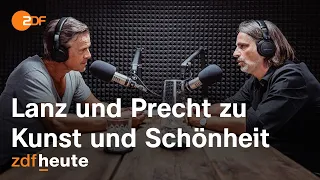 ZDF

Lanz und Precht zu Kunst und Schönheit

zdfheute